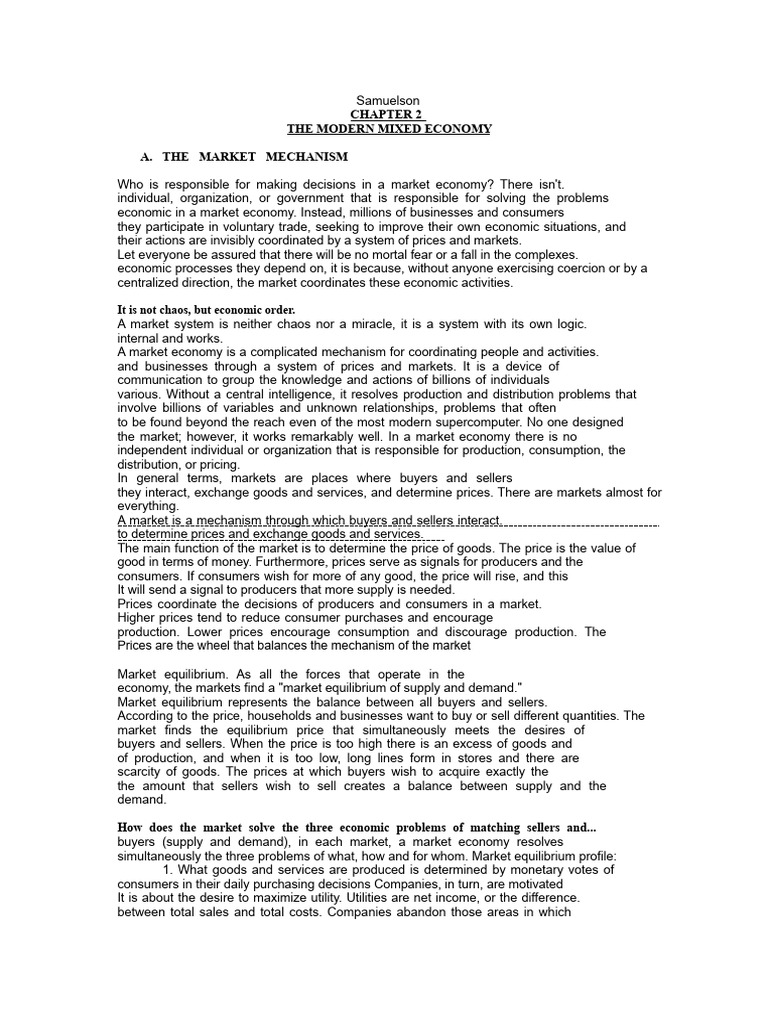 Samuelson
CHAPTER 2
THE MODERN MIXED ECONOMY

A. THE MARKET MECHANISM

Who is responsible for making decisions in a market economy? There isn't. individual, organization, or government that is responsible for solving the problems economic in a market economy. Instead, millions of businesses and consumers they participate in voluntary trade, seeking to improve their own economic situations, and their actions are invisibly coordinated by a system of prices and markets.
Let everyone be assured that there will be no mortal fear or a fall in the complexes. economic processes they depend on, it is because, without anyone exercising coercion or by a centralized direction, the market coordinates these economic activities.

It is not chaos, but economic order.
A market system is neither chaos nor a miracle, it is a system with its own logic. internal and works.
A market economy is a complicated mechanism for coordinating people and activities. and businesses through a system of prices and markets. It is a device of communication to group the knowledge and actions of billions of individuals various. Without a central intelligence, it resolves production and distribution problems that involve billions of variables and unknown relationships, problems that often to be found beyond the reach even of the most modern supercomputer. No one designed the market; however, it works remarkably well. In a market economy there is no independent individual or organization that is responsible for production, consumption, the distribution, or pricing.
In general terms, markets are places where buyers and sellers they interact, exchange goods and services, and determine prices. There are markets almost for everything.
A market is a mechanism through which buyers and sellers interact. to determine prices and exchange goods and services.
The main function of the market is to determine the price of goods. The price is the value of good in terms of money. Furthermore, prices serve as signals for producers and the consumers. If consumers wish for more of any good, the price will rise, and this It will send a signal to producers that more supply is needed.
Prices coordinate the decisions of producers and consumers in a market.
Higher prices tend to reduce consumer purchases and encourage production. Lower prices encourage consumption and discourage production. The Prices are the wheel that balances the mechanism of the market

Market equilibrium. As all the forces that operate in the economy, the markets find a "market equilibrium of supply and demand."
Market equilibrium represents the balance between all buyers and sellers.
According to the price, households and businesses want to buy or sell different quantities. The market finds the equilibrium price that simultaneously meets the desires of buyers and sellers. When the price is too high there is an excess of goods and of production, and when it is too low, long lines form in stores and there are scarcity of goods. The prices at which buyers wish to acquire exactly the the amount that sellers wish to sell creates a balance between supply and the demand.

How does the market solve the three economic problems of matching sellers and... buyers (supply and demand), in each market, a market economy resolves simultaneously the three problems of what, how and for whom. Market equilibrium profile:
1. What goods and services are produced is determined by monetary votes of consumers in their daily purchasing decisions Companies, in turn, are motivated It is about the desire to maximize utility. Utilities are net income, or the difference. between total sales and total costs. Companies abandon those areas in which